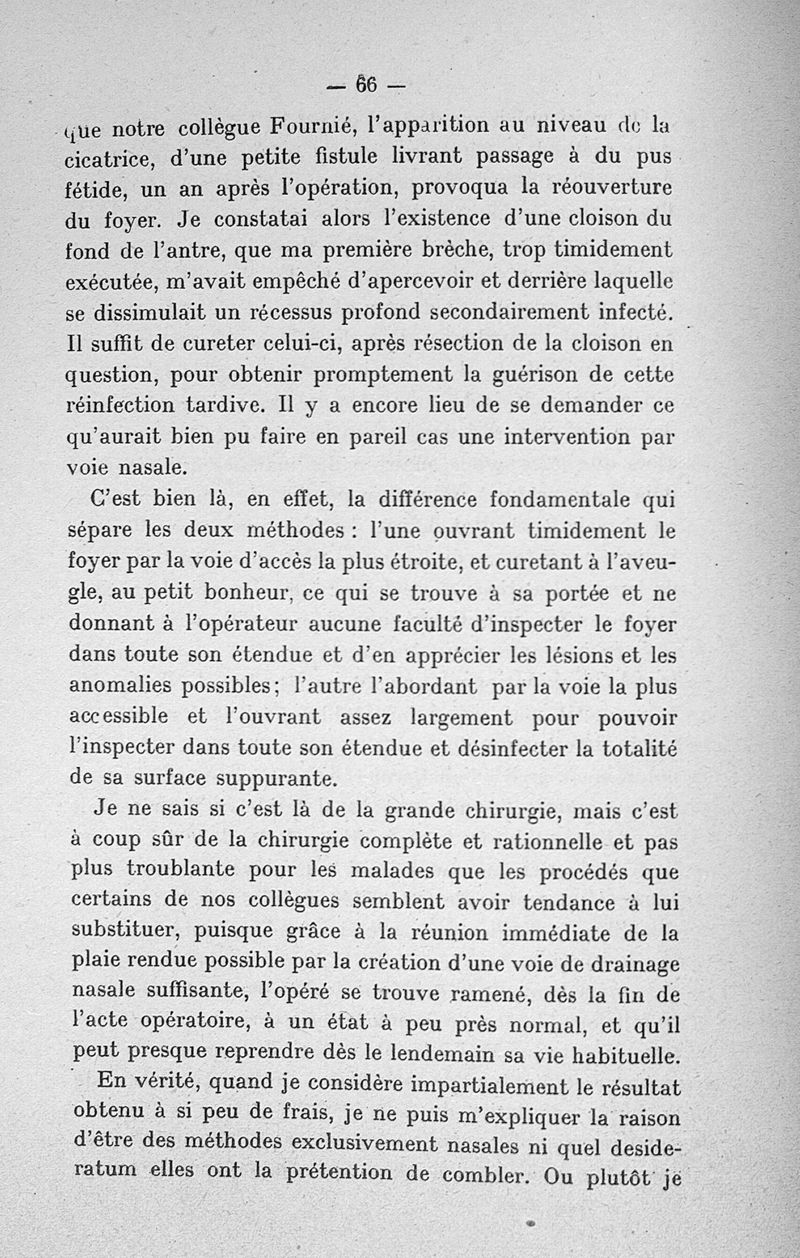 — 66 —

que notre collègue Fournié, l'apparition au niveau de la cicatrice, d'une petite fistule livrant passage à du pus fétide, un an après l'opération, provoqua la réouverture du foyer. Je constatai alors l'existence d'une cloison du fond de l'antre, que ma première brèche, trop timidement exécutée, m'avait empêché d'apercevoir et derrière laquelle se dissimulait un récessus profond secondairement infecté. Il suffit de cureter celui-ci, après résection de la cloison en question, pour obtenir promptement la guérison de cette réinfection tardive. Il y a encore lieu de se demander ce qu'aurait bien pu faire en pareil cas une intervention par voie nasale.

C'est bien là, en effet, la différence fondamentale qui sépare les deux méthodes : l'une ouvrant timidement le foyer par la voie d'accès la plus étroite, et curetant à l'aveugle, au petit bonheur, ce qui se trouve à sa portée et ne donnant à l'opérateur aucune faculté d'inspecter le foyer dans toute son étendue et d'en apprécier les lésions et les anomalies possibles; l'autre l'abordant par la voie la plus accessible et l'ouvrant assez largement pour pouvoir l'inspecter dans toute son étendue et désinfecter la totalité de sa surface suppurante.

Je ne sais si c'est là de la grande chirurgie, mais c'est à coup sûr de la chirurgie complète et rationnelle et pas plus troublante pour les malades que les procédés que certains de nos collègues semblent avoir tendance à lui substituer, puisque grâce à la réunion immédiate de la plaie rendue possible par la création d'une voie de drainage nasale suffisante, l'opéré se trouve ramené, dès la fin de l'acte opératoire, à un état à peu près normal, et qu'il peut presque reprendre dès le lendemain sa vie habituelle.

En vérité, quand je considère impartialement le résultat obtenu à si peu de frais, je ne puis m'expliquer la raison d'être des méthodes exclusivement nasales ni quel desideratum elles ont la prétention de combler. Ou plutôt je